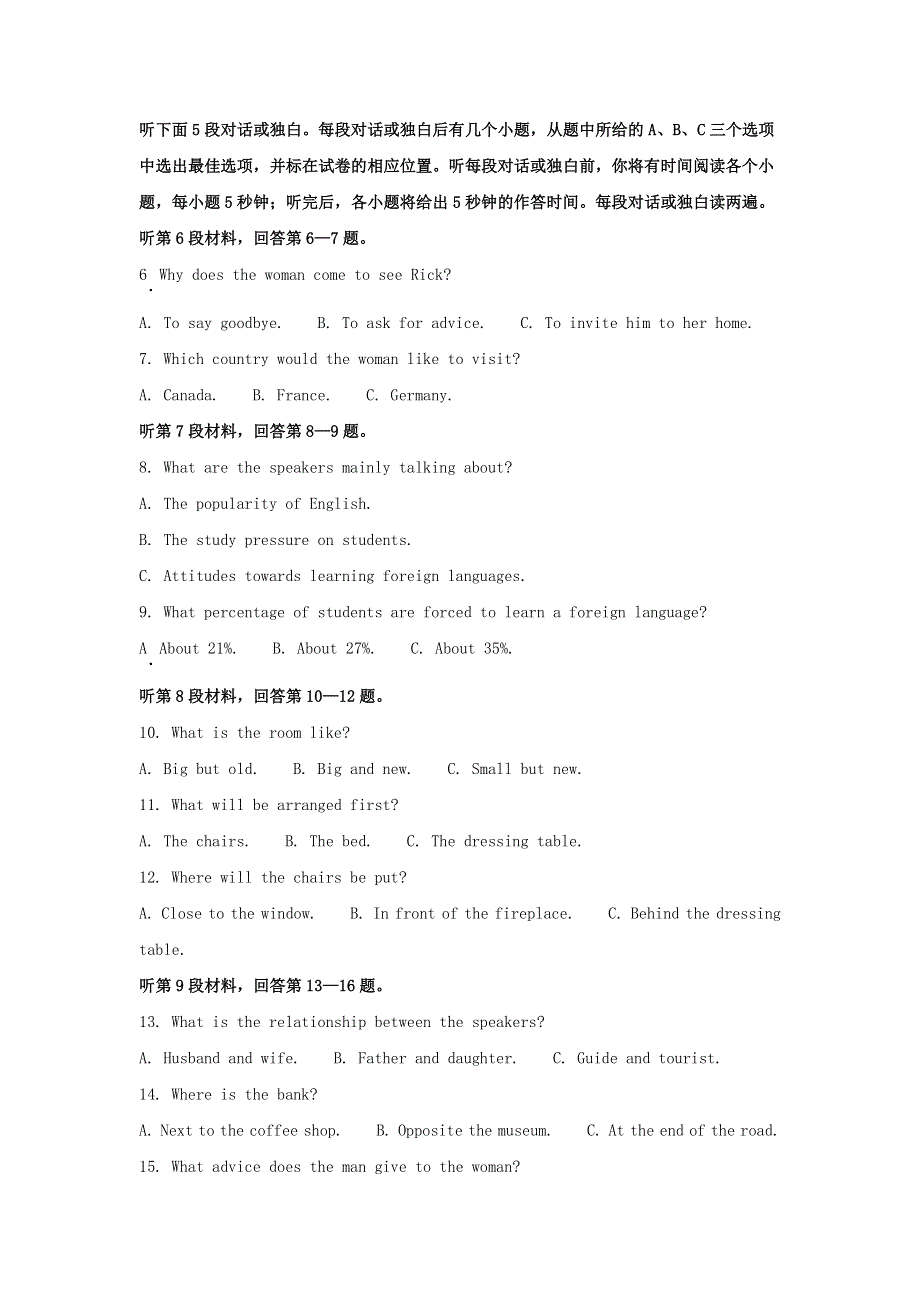 听下面5段对话或独白。每段对话或独白后有几个小题，从题中所给的A、B、C三个选项中选出最佳选项，并标在试卷的相应位置。听每段对话或独白前，你将有时间阅读各个小题，每小题5秒钟；听完后，各小题将给出5秒钟的作答时间。每段对话或独白读两遍。

听第6段材料，回答第6—7题。

6. Why does the woman come to see Rick?

A. To say goodbye.  B. To ask for advice.  C. To invite him to her home.

7. Which country would the woman like to visit?

A. Canada.  B. France.  C. Germany.

听第7段材料，回答第8—9题。

8. What are the speakers mainly talking about?

A. The popularity of English.

B. The study pressure on students.

C. Attitudes towards learning foreign languages.

9. What percentage of students are forced to learn a foreign language?

A. About 21%.  B. About 27%.  C. About 35%.

听第8段材料，回答第10—12题。

10. What is the room like?

A. Big but old.  B. Big and new.  C. Small but new.

11. What will be arranged first?

A. The chairs.  B. The bed.  C. The dressing table.

12. Where will the chairs be put?

A. Close to the window.  B. In front of the fireplace.  C. Behind the dressing table.

听第9段材料，回答第13—16题。

13. What is the relationship between the speakers?

A. Husband and wife.  B. Father and daughter.  C. Guide and tourist.

14. Where is the bank?

A. Next to the coffee shop.  B. Opposite the museum.  C. At the end of the road.

15. What advice does the man give to the woman?